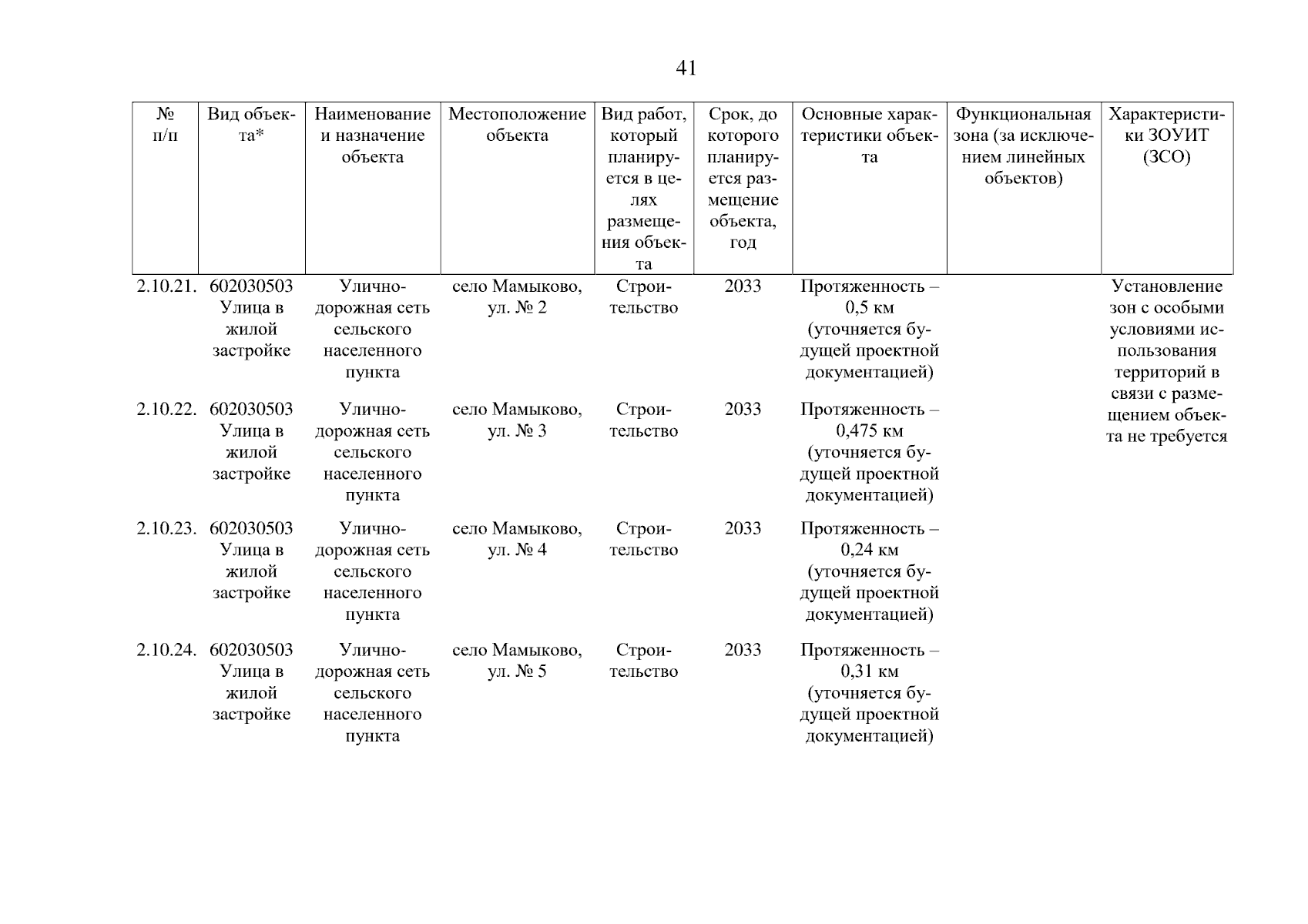 41

| № п/п | Вид объекта* | Наименование и назначение объекта | Местоположение объекта | Вид работ, который планируется в целях размещения объекта | Срок, до которого планируется размещение объекта, год | Основные характеристики объекта | Функциональная зона (за исключением линейных объектов) | Характеристики ЗОУИТ (ЗСО) |
|---|---|---|---|---|---|---|---|---|
| 2.10.21. | 602030503 Улица в жилой застройке | Улично-дорожная сеть сельского населенного пункта | село Мамыково, ул. № 2 | Строительство | 2033 | Протяженность – 0,5 км (уточняется будущей проектной документацией) | | Установление зон с особыми условиями использования территорий в связи с размещением объекта не требуется |
| 2.10.22. | 602030503 Улица в жилой застройке | Улично-дорожная сеть сельского населенного пункта | село Мамыково, ул. № 3 | Строительство | 2033 | Протяженность – 0,475 км (уточняется будущей проектной документацией) | | |
| 2.10.23. | 602030503 Улица в жилой застройке | Улично-дорожная сеть сельского населенного пункта | село Мамыково, ул. № 4 | Строительство | 2033 | Протяженность – 0,24 км (уточняется будущей проектной документацией) | | |
| 2.10.24. | 602030503 Улица в жилой застройке | Улично-дорожная сеть сельского населенного пункта | село Мамыково, ул. № 5 | Строительство | 2033 | Протяженность – 0,31 км (уточняется будущей проектной документацией) | | |